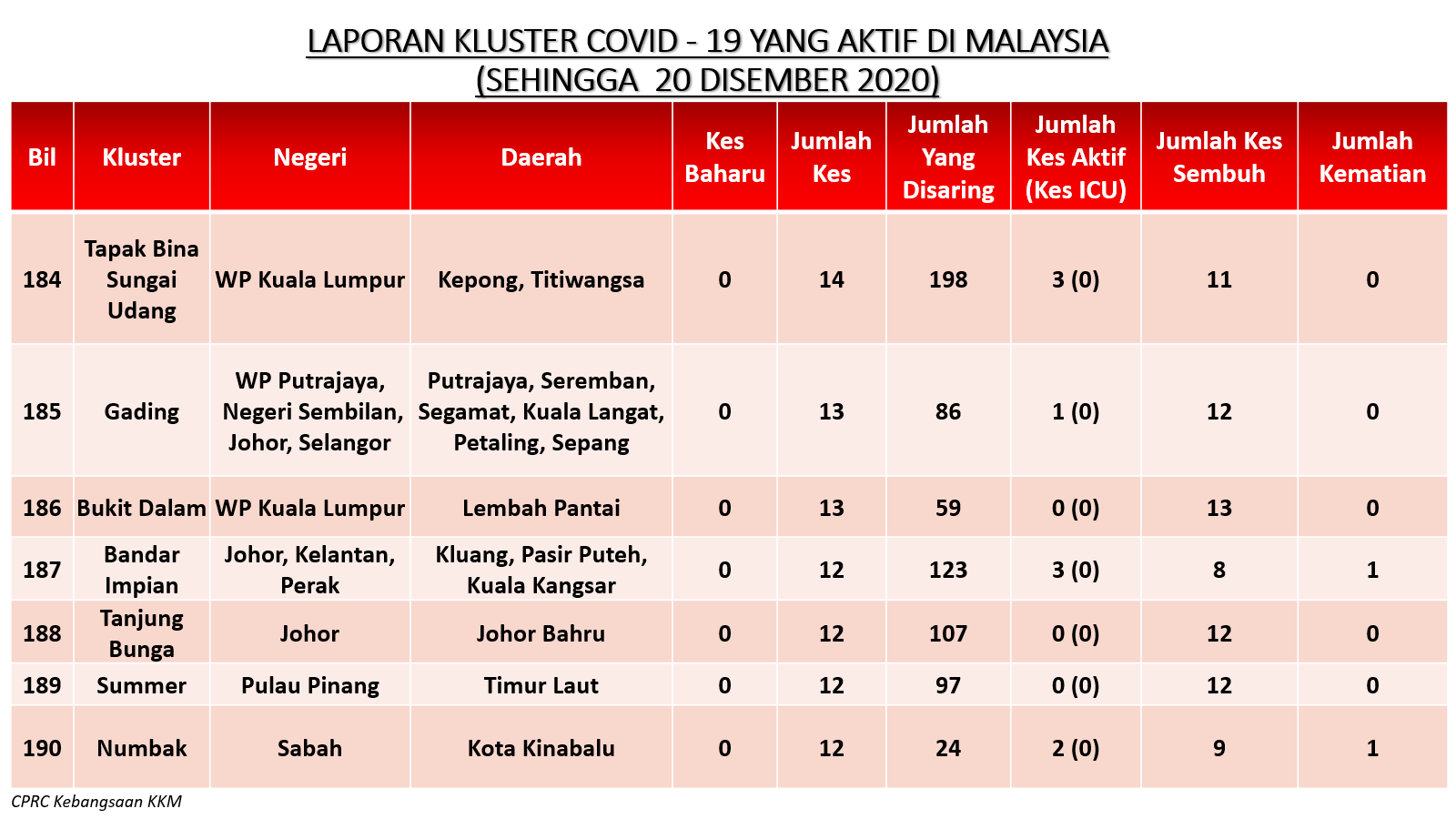 LAPORAN KLUSTER COVID - 19 YANG AKTIF DI MALAYSIA
(SEHINGGA 20 DISEMBER 2020)

| Bil | Kluster | Negeri | Daerah | Kes Baharu | Jumlah Kes | Jumlah Yang Disaring | Jumlah Kes Aktif (Kes ICU) | Jumlah Kes Sembuh | Jumlah Kematian |
|---|---|---|---|---|---|---|---|---|---|
| 184 | Tapak Bina Sungai Udang | WP Kuala Lumpur | Kepong, Titiwangsa | 0 | 14 | 198 | 3 (0) | 11 | 0 |
| 185 | Gading | WP Putrajaya, Negeri Sembilan, Johor, Selangor | Putrajaya, Seremban, Segamat, Kuala Langat, Petaling, Sepang | 0 | 13 | 86 | 1 (0) | 12 | 0 |
| 186 | Bukit Dalam | WP Kuala Lumpur | Lembah Pantai | 0 | 13 | 59 | 0 (0) | 13 | 0 |
| 187 | Bandar Impian | Johor, Kelantan, Perak | Kluang, Pasir Puteh, Kuala Kangsar | 0 | 12 | 123 | 3 (0) | 8 | 1 |
| 188 | Tanjung Bunga | Johor | Johor Bahru | 0 | 12 | 107 | 0 (0) | 12 | 0 |
| 189 | Summer | Pulau Pinang | Timur Laut | 0 | 12 | 97 | 0 (0) | 12 | 0 |
| 190 | Numbak | Sabah | Kota Kinabalu | 0 | 12 | 24 | 2 (0) | 9 | 1 |

CPRC Kebangsaan KKM